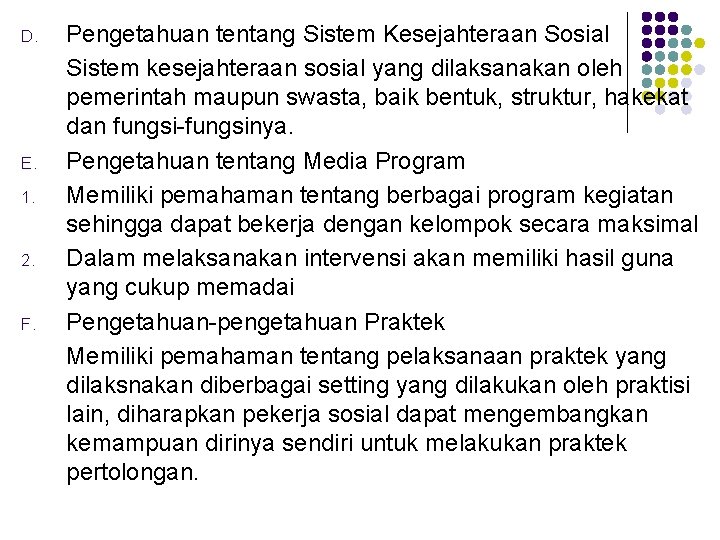 D. Pengetahuan tentang Sistem Kesejahteraan Sosial

Sistem kesejahteraan sosial yang dilaksanakan oleh pemerintah maupun swasta, baik bentuk, struktur, hakekat dan fungsi-fungsinya.

E. Pengetahuan tentang Media Program

1. Memiliki pemahaman tentang berbagai program kegiatan sehingga dapat bekerja dengan kelompok secara maksimal

2. Dalam melaksanakan intervensi akan memiliki hasil guna yang cukup memadai

F. Pengetahuan-pengetahuan Praktek

Memiliki pemahaman tentang pelaksanaan praktek yang dilaksnakan diberbagai setting yang dilakukan oleh praktisi lain, diharapkan pekerja sosial dapat mengembangkan kemampuan dirinya sendiri untuk melakukan praktek pertolongan.